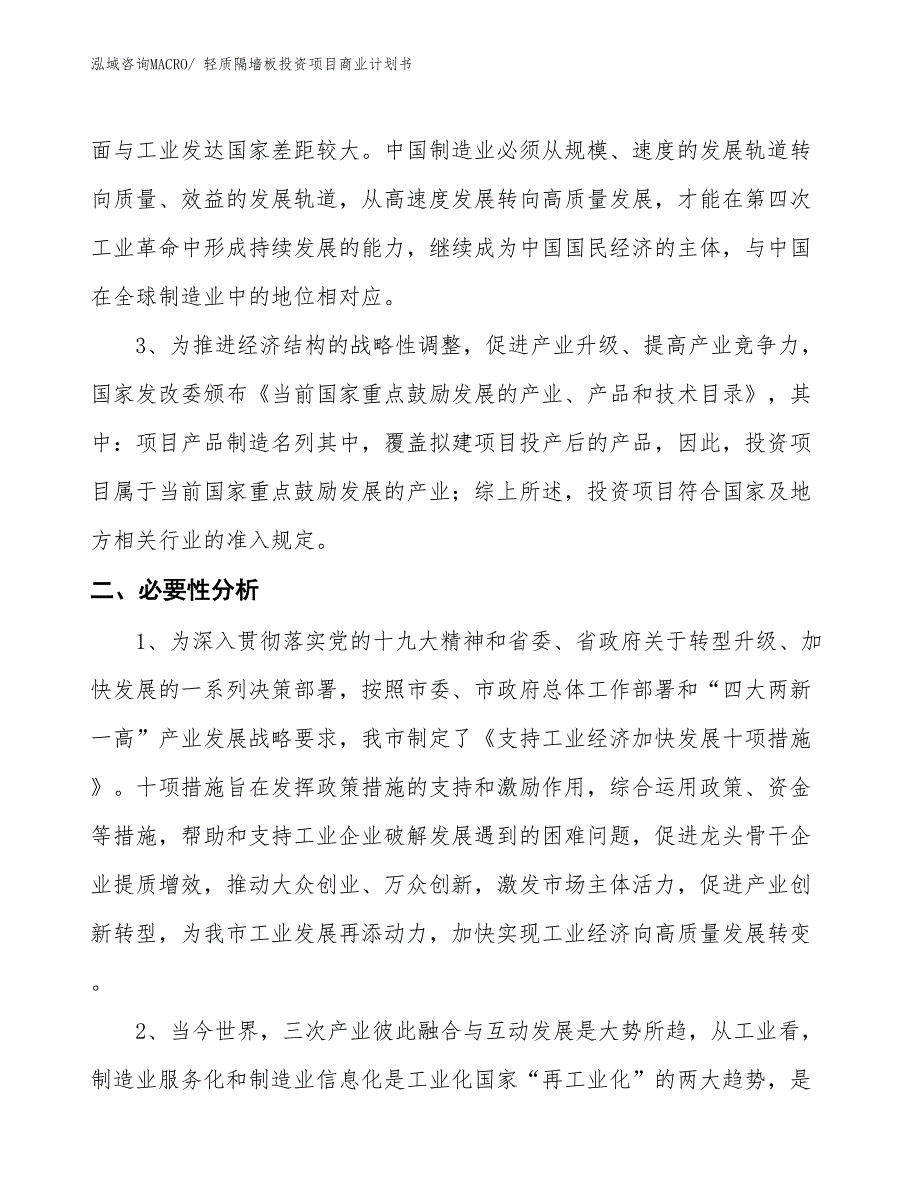 泓域咨询MACRO/ 轻质隔墙板投资项目商业计划书

面与工业发达国家差距较大。中国制造业必须从规模、速度的发展轨道转向质量、效益的发展轨道，从高速度发展转向高质量发展，才能在第四次工业革命中形成持续发展的能力，继续成为中国国民经济的主体，与中国在全球制造业中的地位相对应。

3、为推进经济结构的战略性调整，促进产业升级、提高产业竞争力，国家发改委颁布《当前国家重点鼓励发展的产业、产品和技术目录》，其中：项目产品制造名列其中，覆盖拟建项目投产后的产品，因此，投资项目属于当前国家重点鼓励发展的产业；综上所述，投资项目符合国家及地方相关行业的准入规定。

二、必要性分析

1、为深入贯彻落实党的十九大精神和省委、省政府关于转型升级、加快发展的一系列决策部署，按照市委、市政府总体工作部署和“四大两新一高”产业发展战略要求，我市制定了《支持工业经济加快发展十项措施》。十项措施旨在发挥政策措施的支持和激励作用，综合运用政策、资金等措施，帮助和支持工业企业破解发展遇到的困难问题，促进龙头骨干企业提质增效，推动大众创业、万众创新，激发市场主体活力，促进产业创新转型，为我市工业发展再添动力，加快实现工业经济向高质量发展转变。

2、当今世界，三次产业彼此融合与互动发展是大势所趋，从工业看，制造业服务化和制造业信息化是工业化国家“再工业化”的两大趋势，是